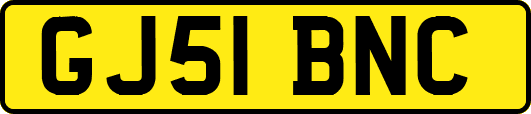 GJ51 BNC